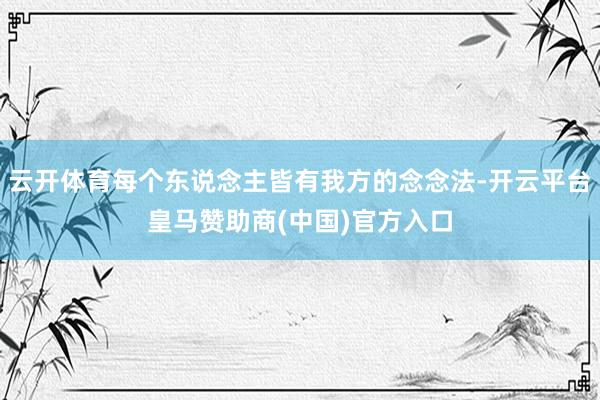 云开体育每个东说念主皆有我方的念念法-开云平台皇马赞助商(中国)官方入口